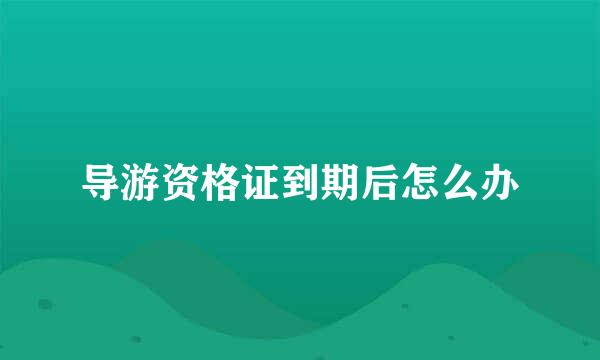 导游资格证到期后怎么办